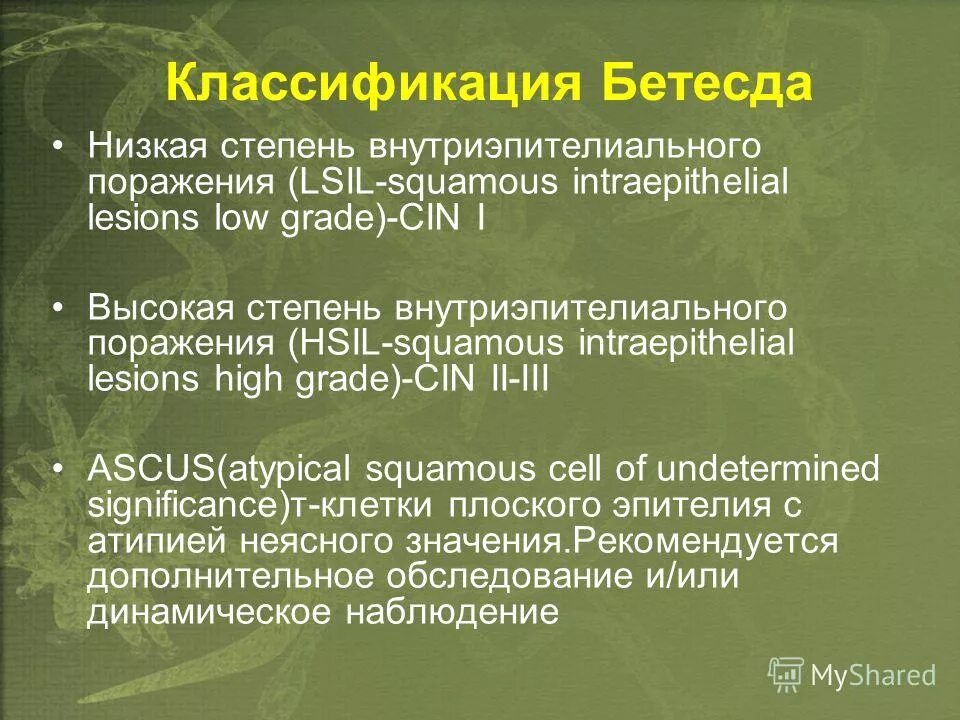 Классификация Бетесда

• Низкая степень внутриэпителиального поражения (LSIL-squamous intraepithelial lesions low grade)-CIN I

• Высокая степень внутриэпителиального поражения (HSIL-squamous intraepithelial lesions high grade)-CIN II-III

• ASCUS(atypical squamous cell of undetermined significance)т-клетки плоского эпителия с атипией неясного значения.Рекомендуется дополнительное обследование и/или динамическое наблюдение

MyShared